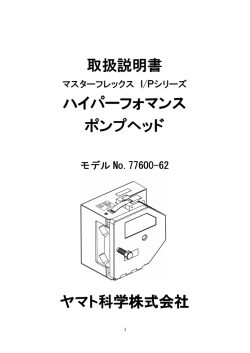 取扱説明書

マスターフレックス I/Pシリーズ

ハイパーフォマンス
ポンプヘッド

モデル No. 77600-62

ヤマト科学株式会社

1